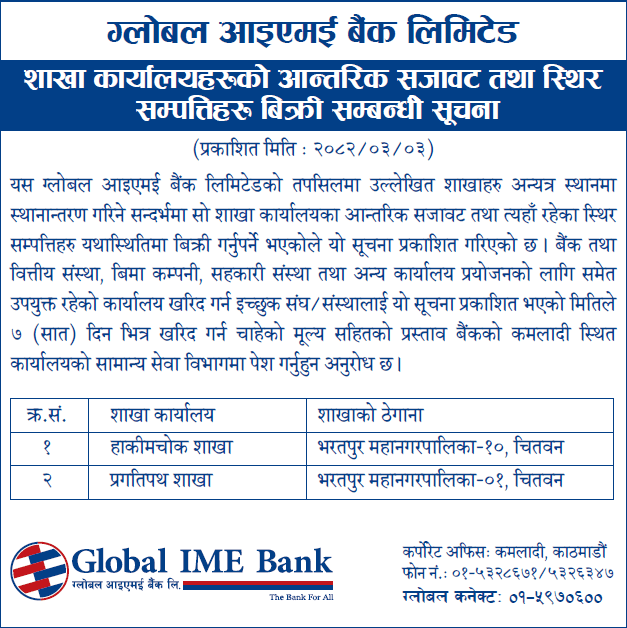 ग्लोबल आइएमई बैंक लिमिटेड

शाखा कार्यालयहरूको आन्तरिक सजावट तथा स्थिर सम्पत्तिहरू बिक्री सम्बन्धी सूचना

(प्रकाशित मिति : २०८२/०३/०३)

यस ग्लोबल आइएमई बैंक लिमिटेडको तपसिलमा उल्लेखित शाखाहरु अन्यत्र स्थानमा स्थानान्तरण गरिने सन्दर्भमा सो शाखा कार्यालयका आन्तरिक सजावट तथा त्यहाँ रहेका स्थिर सम्पत्तिहरु यथास्थितिमा बिक्री गर्नुपर्ने भएकोले यो सूचना प्रकाशित गरिएको छ। बैंक तथा वित्तीय संस्था, बिमा कम्पनी, सहकारी संस्था तथा अन्य कार्यालय प्रयोजनको लागि समेत उपयुक्त रहेको कार्यालय खरिद गर्न इच्छुक संघ/संस्थालाई यो सूचना प्रकाशित भएको मितिले ७ (सात) दिन भित्र खरिद गर्न चाहेको मूल्य सहितको प्रस्ताव बैंकको कमलादी स्थित कार्यालयको सामान्य सेवा विभागमा पेश गर्नुहुन अनुरोध छ।

| क्र.सं. | शाखा कार्यालय | शाखाको ठेगाना |
|---|---|---|
| १ | हाकीमचोक शाखा | भरतपुर महानगरपालिका-१०, चितवन |
| २ | प्रगतिपथ शाखा | भरतपुर महानगरपालिका-०१, चितवन |

Global IME Bank
ग्लोबल आइएमई बैंक लि.
The Bank For All

कर्पोरेट अफिसः कमलादी, काठमाडौं
फोन नं.: ०१-५३२८६७१/५३२६३४७
ग्लोबल कनेक्ट: ०१-५९७०६००